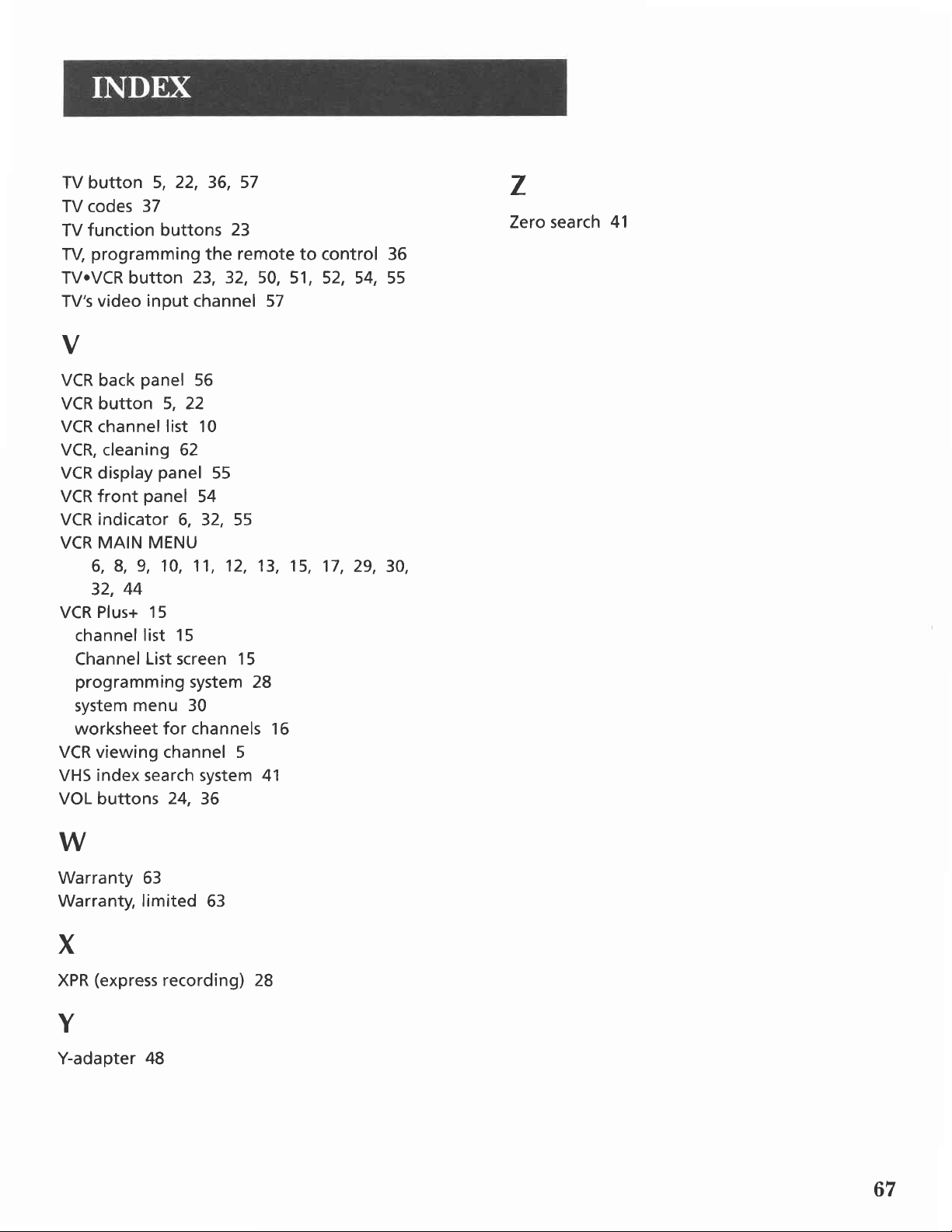 INDEX

TV button 5, 22, 36, 57
TV codes 37
TV function buttons 23
TV, programming the remote to control 36
TV•VCR button 23, 32, 50, 51, 52, 54, 55
TV's video input channel 57

V

VCR back panel 56
VCR button 5, 22
VCR channel list 10
VCR, cleaning 62
VCR display panel 55
VCR front panel 54
VCR indicator 6, 32, 55
VCR MAIN MENU
6, 8, 9, 10, 11, 12, 13, 15, 17, 29, 30, 32, 44
VCR Plus+ 15
channel list 15
Channel List screen 15
programming system 28
system menu 30
worksheet for channels 16
VCR viewing channel 5
VHS index search system 41
VOL buttons 24, 36

W

Warranty 63
Warranty, limited 63

X

XPR (express recording) 28

Y

Y-adapter 48

Z

Zero search 41

67